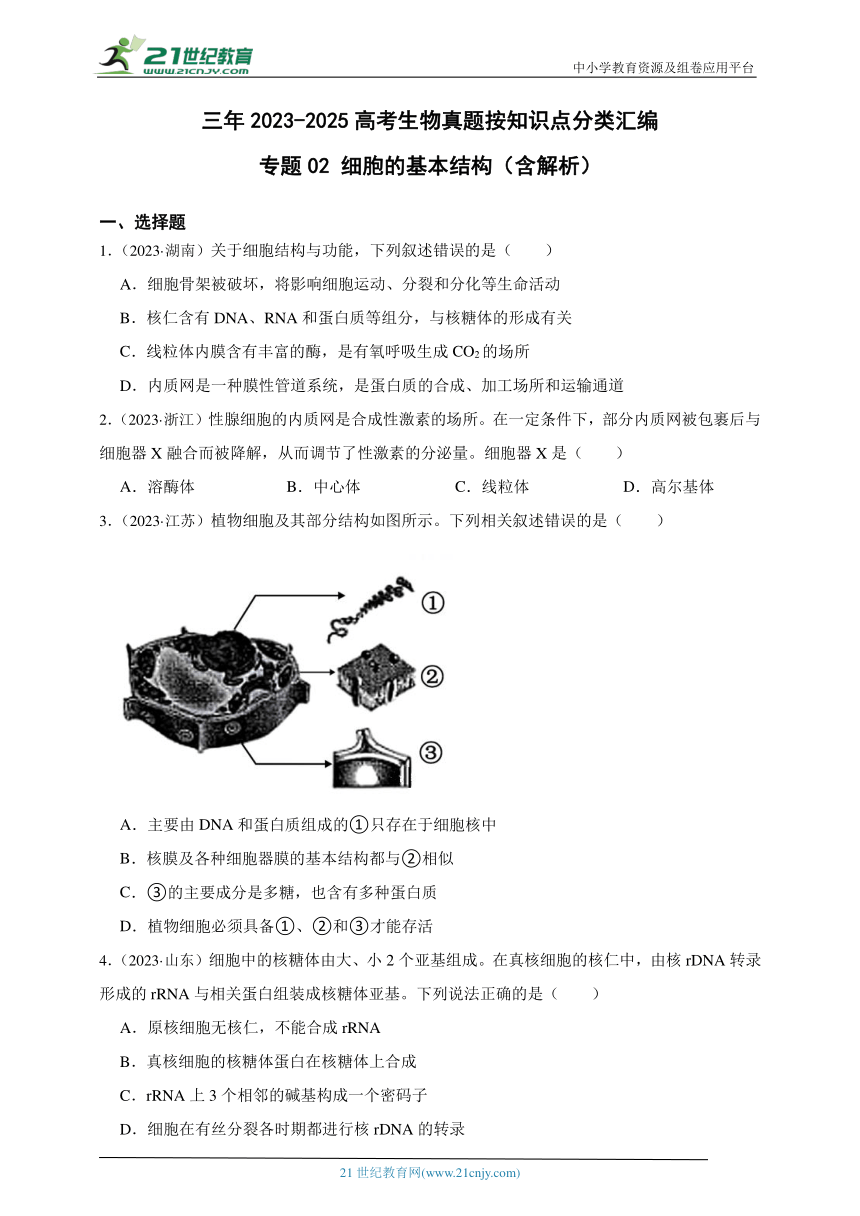 21世纪教育
www.21cnjy.com
中小学教育资源及组卷应用平台

三年 2023-2025 高考生物真题按知识点分类汇编

专题 02 细胞的基本结构（含解析）

一、选择题

1.（2023·湖南）关于细胞结构与功能，下列叙述错误的是（　　）

A．细胞骨架被破坏，将影响细胞运动、分裂和分化等生命活动

B．核仁含有 DNA、RNA 和蛋白质等组分，与核糖体的形成有关

C．线粒体内膜含有丰富的酶，是有氧呼吸生成 $CO_2$ 的场所

D．内质网是一种膜性管道系统，是蛋白质的合成、加工场所和运输通道

2.（2023·浙江）性腺细胞的内质网是合成性激素的场所。在一定条件下，部分内质网被包裹后与细胞器 X 融合而被降解，从而调节了性激素的分泌量。细胞器 X 是（　　）

A．溶酶体　　B．中心体　　C．线粒体　　D．高尔基体

3.（2023·江苏）植物细胞及其部分结构如图所示。下列相关叙述错误的是（　　）

①
②
③

A．主要由 DNA 和蛋白质组成的①只存在于细胞核中

B．核膜及各种细胞器膜的基本结构都与②相似

C．③的主要成分是多糖，也含有多种蛋白质

D．植物细胞必须具备①、②和③才能存活

4.（2023·山东）细胞中的核糖体由大、小 2 个亚基组成。在真核细胞的核仁中，由核 rDNA 转录形成的 rRNA 与相关蛋白组装成核糖体亚基。下列说法正确的是（　　）

A．原核细胞无核仁，不能合成 rRNA

B．真核细胞的核糖体蛋白在核糖体上合成

C．rRNA 上 3 个相邻的碱基构成一个密码子

D．细胞在有丝分裂各时期都进行核 rDNA 的转录

21 世纪教育网(www.21cnjy.com)